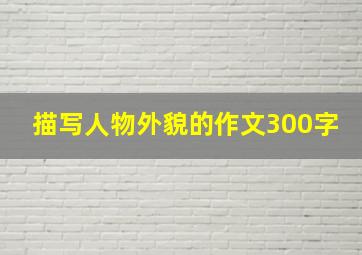 描写人物外貌的作文300字